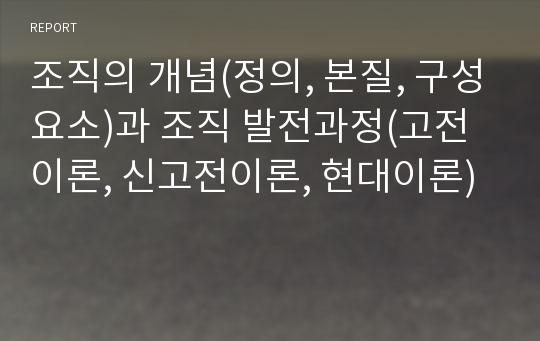 REPORT

조직의 개념(정의, 본질, 구성요소)과 조직 발전과정(고전이론, 신고전이론, 현대이론)